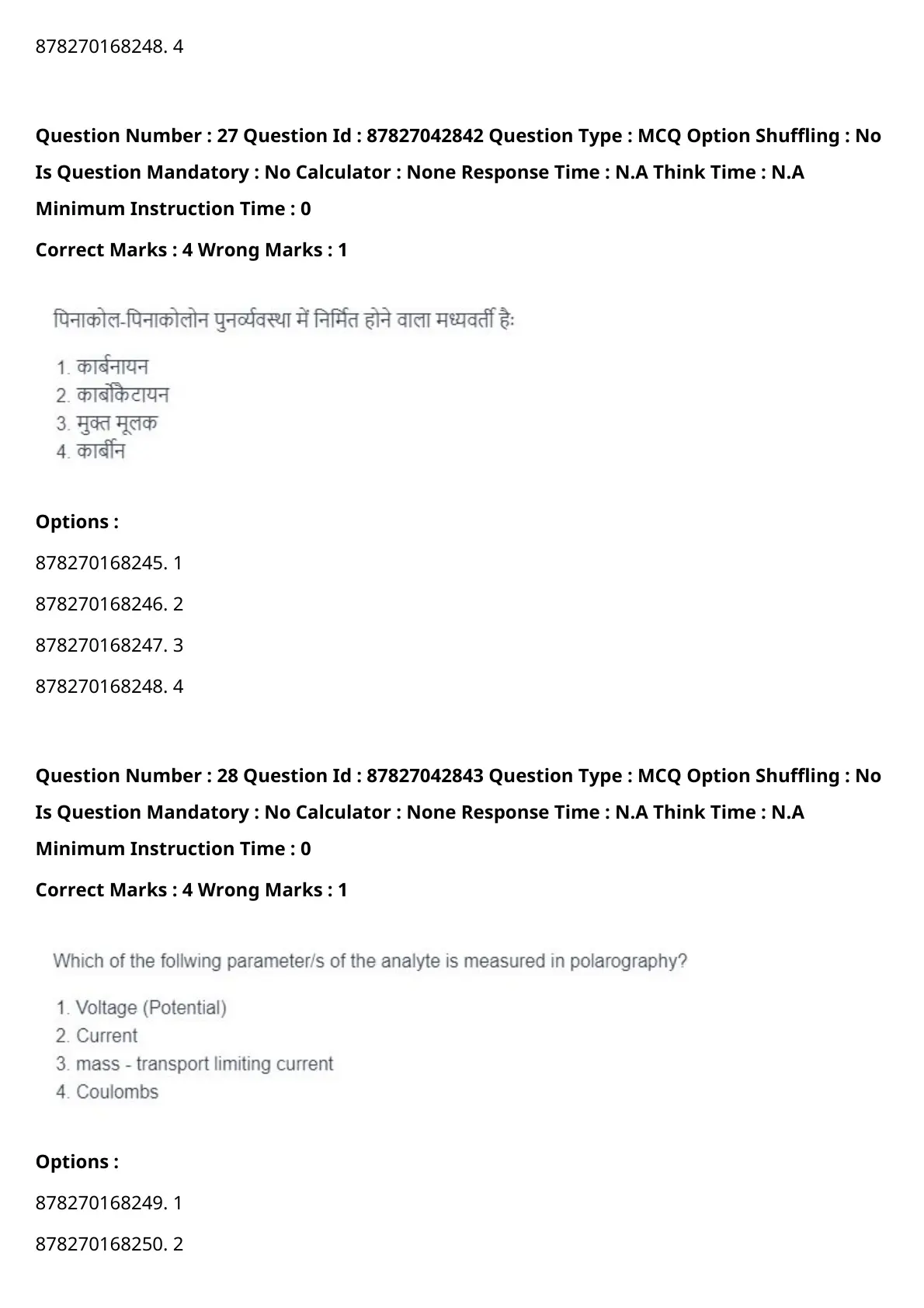 878270168248. 4

**Question Number : 27 Question Id : 87827042842 Question Type : MCQ Option Shuffling : No Is Question Mandatory : No Calculator : None Response Time : N.A Think Time : N.A Minimum Instruction Time : 0**

**Correct Marks : 4 Wrong Marks : 1**

पिनाकोल-पिनाकोलोन पुनर्व्यवस्था में निर्मित होने वाला मध्यवर्ती हैः

1. कार्बनायन
2. कार्बोकैटायन
3. मुक्त मूलक
4. कार्बीन

**Options :**

878270168245. 1

878270168246. 2

878270168247. 3

878270168248. 4

**Question Number : 28 Question Id : 87827042843 Question Type : MCQ Option Shuffling : No Is Question Mandatory : No Calculator : None Response Time : N.A Think Time : N.A Minimum Instruction Time : 0**

**Correct Marks : 4 Wrong Marks : 1**

Which of the follwing parameter/s of the analyte is measured in polarography?

1. Voltage (Potential)
2. Current
3. mass - transport limiting current
4. Coulombs

**Options :**

878270168249. 1

878270168250. 2